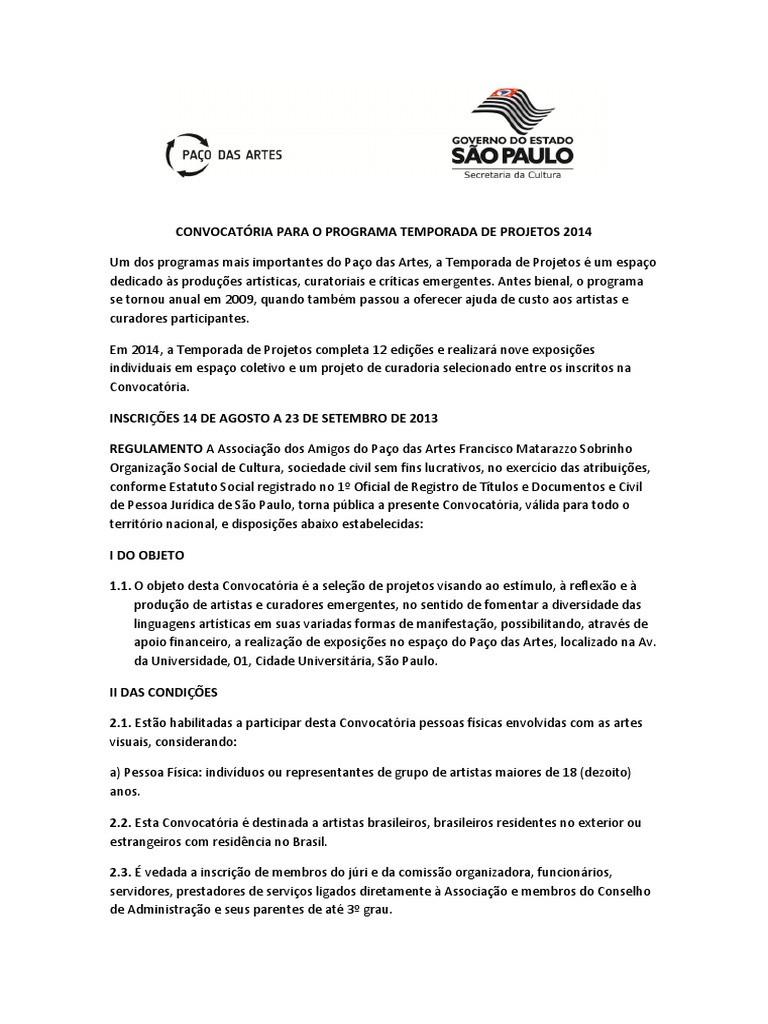 PAÇO DAS ARTES

GOVERNO DO ESTADO SÃO PAULO
Secretaria da Cultura

CONVOCATÓRIA PARA O PROGRAMA TEMPORADA DE PROJETOS 2014

Um dos programas mais importantes do Paço das Artes, a Temporada de Projetos é um espaço dedicado às produções artísticas, curatoriais e críticas emergentes. Antes bienal, o programa se tornou anual em 2009, quando também passou a oferecer ajuda de custo aos artistas e curadores participantes.

Em 2014, a Temporada de Projetos completa 12 edições e realizará nove exposições individuais em espaço coletivo e um projeto de curadoria selecionado entre os inscritos na Convocatória.

INSCRIÇÕES 14 DE AGOSTO A 23 DE SETEMBRO DE 2013

REGULAMENTO A Associação dos Amigos do Paço das Artes Francisco Matarazzo Sobrinho Organização Social de Cultura, sociedade civil sem fins lucrativos, no exercício das atribuições, conforme Estatuto Social registrado no 1º Oficial de Registro de Títulos e Documentos e Civil de Pessoa Jurídica de São Paulo, torna pública a presente Convocatória, válida para todo o território nacional, e disposições abaixo estabelecidas:

I DO OBJETO

1.1. O objeto desta Convocatória é a seleção de projetos visando ao estímulo, à reflexão e à produção de artistas e curadores emergentes, no sentido de fomentar a diversidade das linguagens artísticas em suas variadas formas de manifestação, possibilitando, através de apoio financeiro, a realização de exposições no espaço do Paço das Artes, localizado na Av. da Universidade, 01, Cidade Universitária, São Paulo.

II DAS CONDIÇÕES

2.1. Estão habilitadas a participar desta Convocatória pessoas físicas envolvidas com as artes visuais, considerando:

a) Pessoa Física: indivíduos ou representantes de grupo de artistas maiores de 18 (dezoito) anos.

2.2. Esta Convocatória é destinada a artistas brasileiros, brasileiros residentes no exterior ou estrangeiros com residência no Brasil.

2.3. É vedada a inscrição de membros do júri e da comissão organizadora, funcionários, servidores, prestadores de serviços ligados diretamente à Associação e membros do Conselho de Administração e seus parentes de até 3º grau.